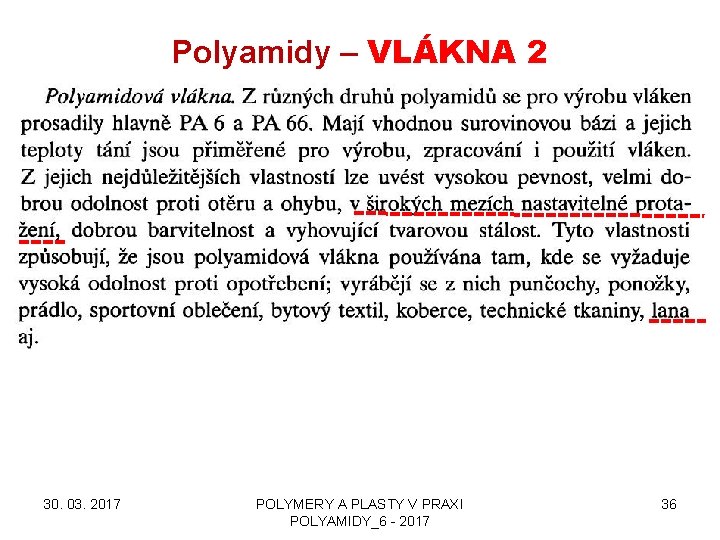 Polyamidy – VLÁKNA 2

Polyamidová vlákna. Z různých druhů polyamidů se pro výrobu vláken prosadily hlavně PA 6 a PA 66. Mají vhodnou surovinovou bázi a jejich teploty tání jsou přiměřené pro výrobu, zpracování i použití vláken. Z jejich nejdůležitějších vlastností lze uvést vysokou pevnost, velmi dobrou odolnost proti otěru a ohybu, v širokých mezích nastavitelné protažení, dobrou barvitelnost a vyhovující tvarovou stálost. Tyto vlastnosti způsobují, že jsou polyamidová vlákna používána tam, kde se vyžaduje vysoká odolnost proti opotřebení; vyrábějí se z nich punčochy, ponožky, prádlo, sportovní oblečení, bytový textil, koberce, technické tkaniny, lana aj.

30. 03. 2017

POLYMERY A PLASTY V PRAXI
POLYAMIDY_6 - 2017

36